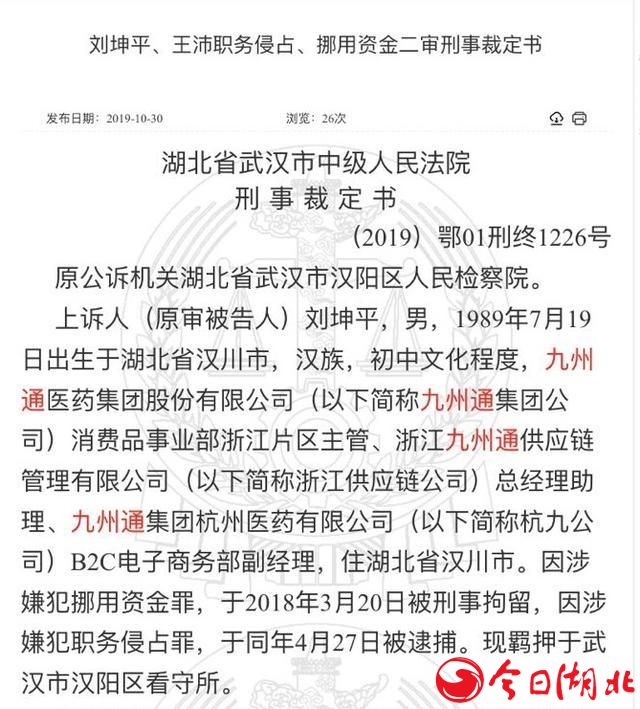 刘坤平、王沛职务侵占、挪用资金二审刑事裁定书

发布日期：2019-10-30

浏览：26次

湖北省武汉市中级人民法院
刑 事 裁 定 书

（2019）鄂01刑终1226号

原公诉机关湖北省武汉市汉阳区人民检察院。

上诉人（原审被告人）刘坤平，男，1989年7月19日出生于湖北省汉川市，汉族，初中文化程度，九州通医药集团股份有限公司（以下简称九州通集团公司）消费品事业部浙江片区主管、浙江九州通供应链管理有限公司（以下简称浙江供应链公司）总经理助理、九州通集团杭州医药有限公司（以下简称杭九公司）B2C电子商务部副经理，住湖北省汉川市。因涉嫌犯挪用资金罪，于2018年3月20日被刑事拘留，因涉嫌犯职务侵占罪，于同年4月27日被逮捕。现羁押于武汉市汉阳区看守所。

今日湖北